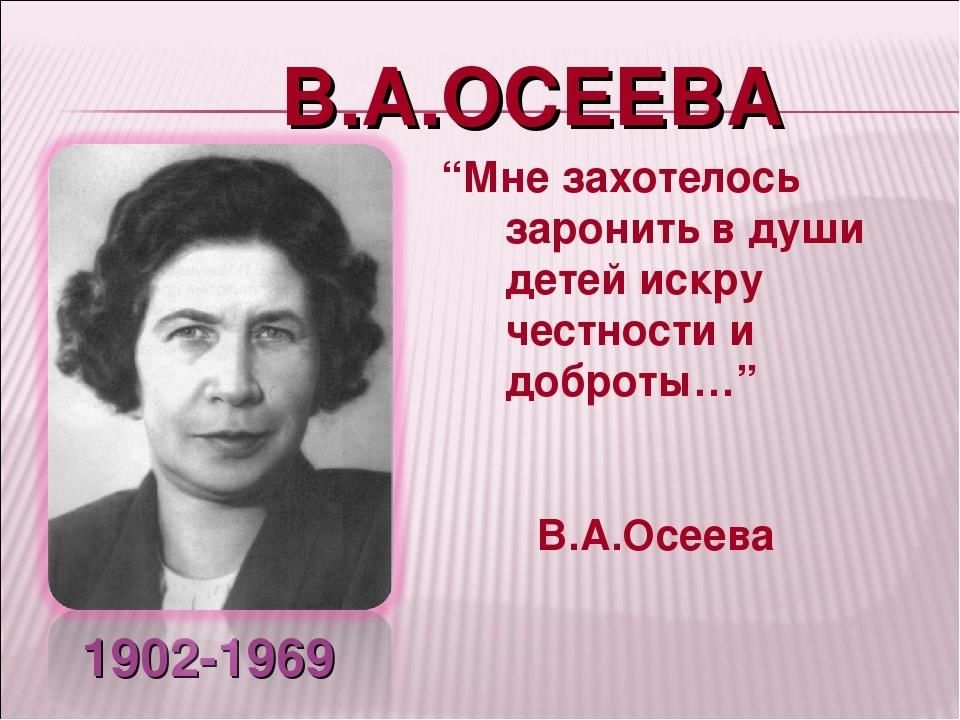 В.А.ОСЕЕВА

“Мне захотелось заронить в души детей искру честности и доброты…”

В.А.Осеева

1902-1969